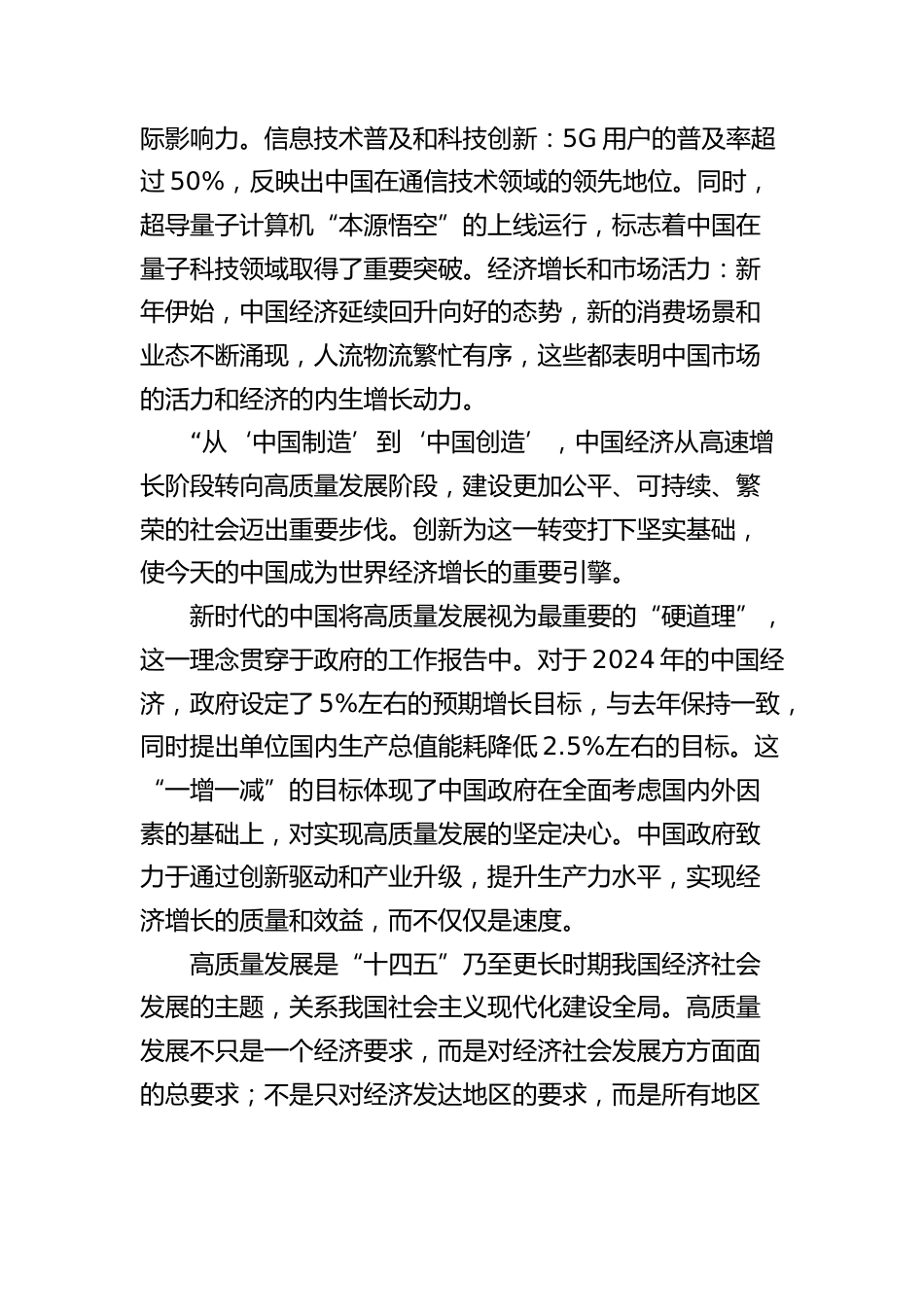 际影响力。信息技术普及和科技创新：5G 用户的普及率超过 50%，反映出中国在通信技术领域的领先地位。同时，超导量子计算机“本源悟空”的上线运行，标志着中国在量子科技领域取得了重要突破。经济增长和市场活力：新年伊始，中国经济延续回升向好的态势，新的消费场景和业态不断涌现，人流物流繁忙有序，这些都表明中国市场的活力和经济的内生增长动力。

“从‘中国制造’到‘中国创造’，中国经济从高速增长阶段转向高质量发展阶段，建设更加公平、可持续、繁荣的社会迈出重要步伐。创新为这一转变打下坚实基础，使今天的中国成为世界经济增长的重要引擎。

新时代的中国将高质量发展视为最重要的“硬道理”，这一理念贯穿于政府的工作报告中。对于 2024 年的中国经济，政府设定了 5%左右的预期增长目标，与去年保持一致，同时提出单位国内生产总值能耗降低 2.5%左右的目标。这“一增一减”的目标体现了中国政府在全面考虑国内外因素的基础上，对实现高质量发展的坚定决心。中国政府致力于通过创新驱动和产业升级，提升生产力水平，实现经济增长的质量和效益，而不仅仅是速度。

高质量发展是“十四五”乃至更长时期我国经济社会发展的主题，关系我国社会主义现代化建设全局。高质量发展不只是一个经济要求，而是对经济社会发展方方面面的总要求；不是只对经济发达地区的要求，而是所有地区